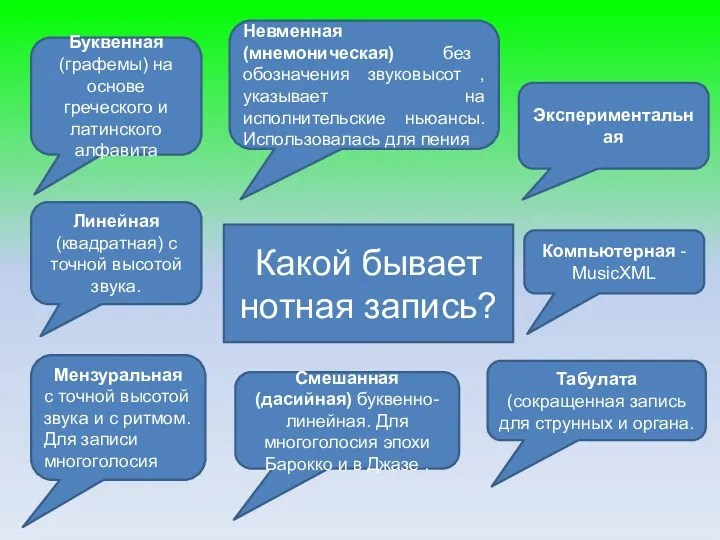 Буквенная (графемы) на основе греческого и латинского алфавита

Невменная (мнемоническая) без обозначения звуковысот , указывает на исполнительские ньюансы. Использовалась для пения

Экспериментальная

Линейная (квадратная) с точной высотой звука.

Какой бывает нотная запись?

Компьютерная - MusicXML

Мензуральная с точной высотой звука и с ритмом. Для записи многоголосия

Смешанная (дасийная) буквенно-линейная. Для многоголосия эпохи Барокко и в Джазе .

Табулата (сокращенная запись для струнных и органа.